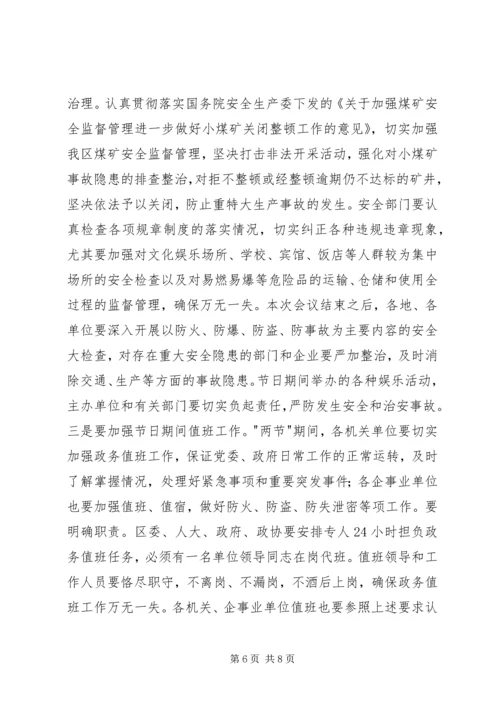 治理。认真贯彻落实国务院安全生产委下发的《关于加强煤矿安全监督管理进一步做好小煤矿关闭整顿工作的意见》，切实加强我区煤矿安全监督管理，坚决打击非法开采活动，强化对小煤矿事故隐患的排查整治，对拒不整顿或经整顿逾期仍不达标的矿井，坚决依法予以关闭，防止重特大生产事故的发生。安全部门要认真检查各项规章制度的落实情况，切实纠正各种违规违章现象，尤其要加强对文化娱乐场所、学校、宾馆、饭店等人群较为集中场所的安全检查以及对易燃易爆等危险品的运输、仓储和使用全过程的监督管理，确保万无一失。本次会议结束之后，各地、各单位要深入开展以防火、防爆、防盗、防事故为主要内容的安全大检查，对存在重大安全隐患的部门和企业要严加整治，及时消除交通、生产等方面的事故隐患。节日期间举办的各种娱乐活动，主办单位和有关部门要切实负起责任，严防发生安全和治安事故。三是要加强节日期间值班工作。"两节"期间，各机关单位要切实加强政务值班工作，保证党委、政府日常工作的正常运转，及时了解掌握情况，处理好紧急事项和重要突发事件；各企事业单位也要加强值班、值宿，做好防火、防盗、防失泄密等项工作。要明确职责。区委、人大、政府、政协要安排专人24小时担负政务值班任务，必须有一名单位领导同志在岗代班。值班领导和工作人员要恪尽职守，不离岗、不漏岗，不酒后上岗，确保政务值班工作万无一失。各机关、企事业单位值班也要参照上述要求认

第6页 共8页